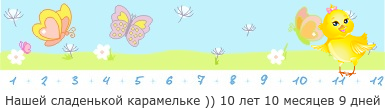 1 2 3 4 5 6 7 8 9 10 11 12

Нашей сладенькой карамельке )) 10 лет 10 месяцев 9 дней